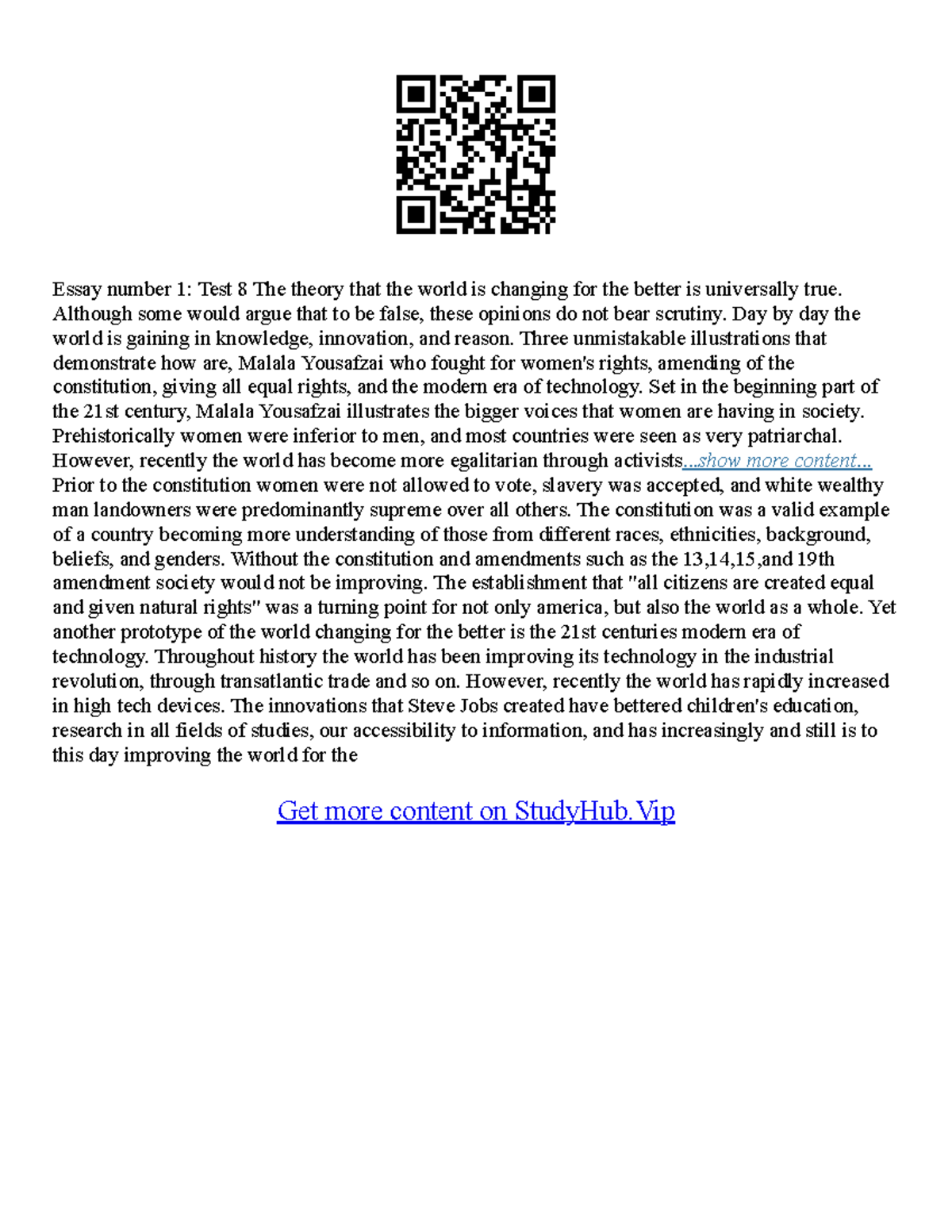 Essay number 1: Test 8 The theory that the world is changing for the better is universally true. Although some would argue that to be false, these opinions do not bear scrutiny. Day by day the world is gaining in knowledge, innovation, and reason. Three unmistakable illustrations that demonstrate how are, Malala Yousafzai who fought for women's rights, amending of the constitution, giving all equal rights, and the modern era of technology. Set in the beginning part of the 21st century, Malala Yousafzai illustrates the bigger voices that women are having in society. Prehistorically women were inferior to men, and most countries were seen as very patriarchal. However, recently the world has become more egalitarian through activists...show more content... Prior to the constitution women were not allowed to vote, slavery was accepted, and white wealthy man landowners were predominantly supreme over all others. The constitution was a valid example of a country becoming more understanding of those from different races, ethnicities, background, beliefs, and genders. Without the constitution and amendments such as the 13,14,15,and 19th amendment society would not be improving. The establishment that "all citizens are created equal and given natural rights" was a turning point for not only america, but also the world as a whole. Yet another prototype of the world changing for the better is the 21st centuries modern era of technology. Throughout history the world has been improving its technology in the industrial revolution, through transatlantic trade and so on. However, recently the world has rapidly increased in high tech devices. The innovations that Steve Jobs created have bettered children's education, research in all fields of studies, our accessibility to information, and has increasingly and still is to this day improving the world for the

Get more content on StudyHub.Vip